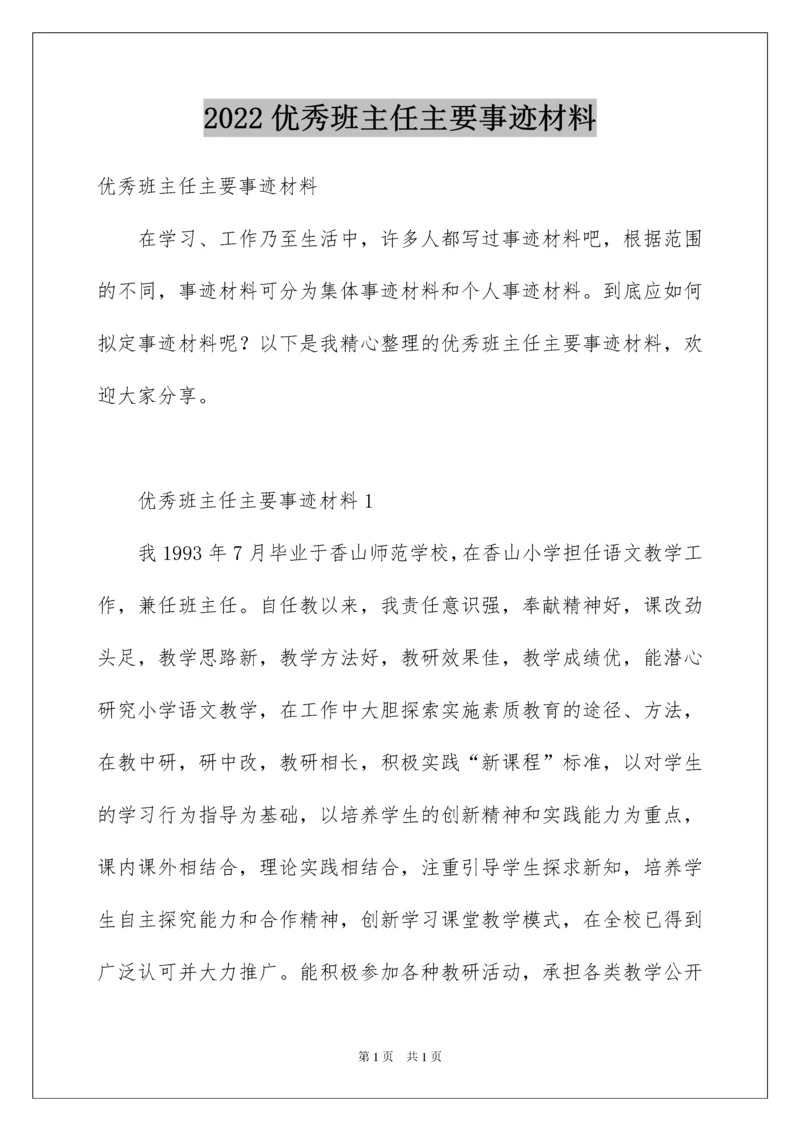 2022 优秀班主任主要事迹材料

优秀班主任主要事迹材料

在学习、工作乃至生活中，许多人都写过事迹材料吧，根据范围的不同，事迹材料可分为集体事迹材料和个人事迹材料。到底应如何拟定事迹材料呢？以下是我精心整理的优秀班主任主要事迹材料，欢迎大家分享。

优秀班主任主要事迹材料 1

我 1993 年 7 月毕业于香山师范学校，在香山小学担任语文教学工作，兼任班主任。自任教以来，我责任意识强，奉献精神好，课改劲头足，教学思路新，教学方法好，教研效果佳，教学成绩优，能潜心研究小学语文教学，在工作中大胆探索实施素质教育的途径、方法，在教中研，研中改，教研相长，积极实践“新课程”标准，以对学生的学习行为指导为基础，以培养学生的创新精神和实践能力为重点，课内课外相结合，理论实践相结合，注重引导学生探求新知，培养学生自主探究能力和合作精神，创新学习课堂教学模式，在全校已得到广泛认可并大力推广。能积极参加各种教研活动，承担各类教学公开

第 1 页　共 1 页